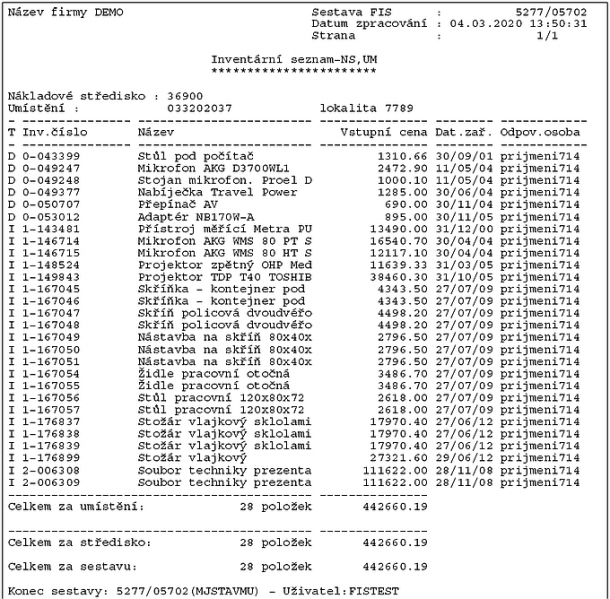 Název firmy DEMO

Sestava FIS : 5277/05702
Datum zpracování : 04.03.2020 13:50:31
Strana : 1/1

Inventární seznam-NS,UM
***********************

Nákladové středisko : 36900
Umístění : 033202037 lokalita 7789

| T | Inv.číslo | Název | Vstupní cena | Dat.zař. | Odpov.osoba |
|---|---|---|---|---|---|
| D | 0-043399 | Stůl pod počítač | 1310.66 | 30/09/01 | prijmeni714 |
| D | 0-049247 | Mikrofon AKG D3700WL1 | 2472.90 | 11/05/04 | prijmeni714 |
| D | 0-049248 | Stojan mikrofon. Proel D | 1000.10 | 11/05/04 | prijmeni714 |
| D | 0-049377 | Nabíječka Travel Power | 1285.00 | 30/06/04 | prijmeni714 |
| D | 0-050707 | Přepínač AV | 690.00 | 30/11/04 | prijmeni714 |
| D | 0-053012 | Adaptér NB170W-A | 895.00 | 30/11/05 | prijmeni714 |
| I | 1-143481 | Přístroj měřící Metra PU | 13490.00 | 31/12/00 | prijmeni714 |
| I | 1-146714 | Mikrofon AKG WMS 80 PT S | 16540.70 | 30/04/04 | prijmeni714 |
| I | 1-146715 | Mikrofon AKG WMS 80 HT S | 12117.10 | 30/04/04 | prijmeni714 |
| I | 1-148524 | Projektor zpětný OHP Med | 11639.33 | 31/03/05 | prijmeni714 |
| I | 1-149843 | Projektor TDP T40 TOSHIB | 38460.30 | 31/10/05 | prijmeni714 |
| I | 1-167045 | Skříňka - kontejner pod | 4343.50 | 27/07/09 | prijmeni714 |
| I | 1-167046 | Skříňka - kontejner pod | 4343.50 | 27/07/09 | prijmeni714 |
| I | 1-167047 | Skříň policová dvoudvéřo | 4498.20 | 27/07/09 | prijmeni714 |
| I | 1-167048 | Skříň policová dvoudvéřo | 4498.20 | 27/07/09 | prijmeni714 |
| I | 1-167049 | Nástavba na skříň 80x40x | 2796.50 | 27/07/09 | prijmeni714 |
| I | 1-167050 | Nástavba na skříň 80x40x | 2796.50 | 27/07/09 | prijmeni714 |
| I | 1-167051 | Nástavba na skříň 80x40x | 2796.50 | 27/07/09 | prijmeni714 |
| I | 1-167054 | Židle pracovní otočná | 3486.70 | 27/07/09 | prijmeni714 |
| I | 1-167055 | Židle pracovní otočná | 3486.70 | 27/07/09 | prijmeni714 |
| I | 1-167056 | Stůl pracovní 120x80x72 | 2618.00 | 27/07/09 | prijmeni714 |
| I | 1-167057 | Stůl pracovní 120x80x72 | 2618.00 | 27/07/09 | prijmeni714 |
| I | 1-176837 | Stožár vlajkový sklolami | 17970.40 | 27/06/12 | prijmeni714 |
| I | 1-176838 | Stožár vlajkový sklolami | 17970.40 | 27/06/12 | prijmeni714 |
| I | 1-176839 | Stožár vlajkový sklolami | 17970.40 | 27/06/12 | prijmeni714 |
| I | 1-176899 | Stožár vlajkový | 27321.60 | 29/06/12 | prijmeni714 |
| I | 2-006308 | Soubor techniky prezenta | 111622.00 | 28/11/08 | prijmeni714 |
| I | 2-006309 | Soubor techniky prezenta | 111622.00 | 28/11/08 | prijmeni714 |

Celkem za umístění: 28 položek 442660.19

Celkem za středisko: 28 položek 442660.19

Celkem za sestavu: 28 položek 442660.19

Konec sestavy: 5277/05702(MJSTAVMU) - Uživatel:FISTEST